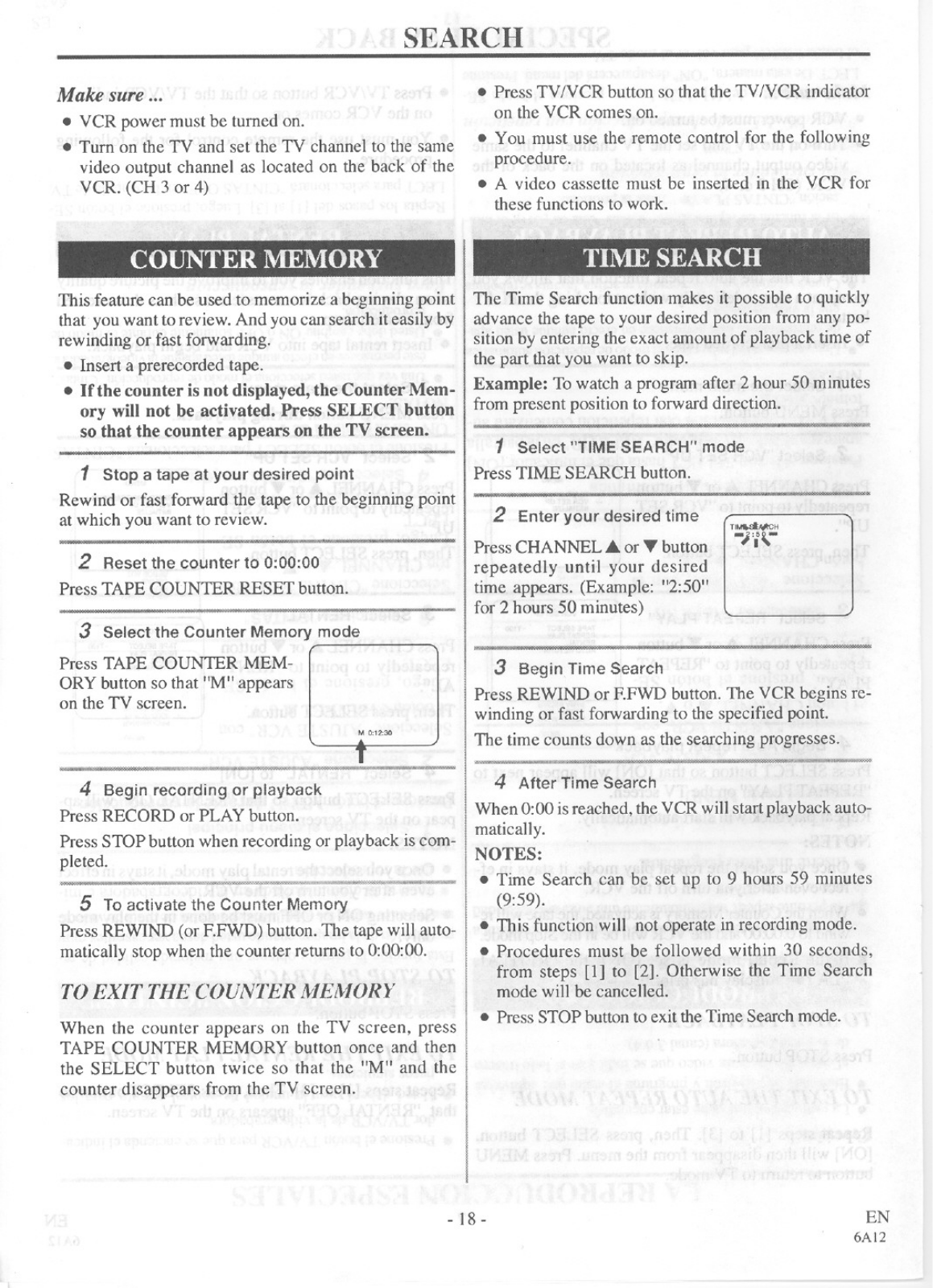 SEARCH

Make sure ...

● VCR power must be turned on.

● Turn on the TV and set the TV channel to the same video output channel as located on the back of the VCR. (CH 3 or 4)

● Press TV/VCR button so that the TV/VCR indicator on the VCR comes on.

● You must use the remote control for the following procedure.

● A video cassette must be inserted in the VCR for these functions to work.

COUNTER MEMORY

This feature can be used to memorize a beginning point that you want to review. And you can search it easily by rewinding or fast forwarding.

● Insert a prerecorded tape.

● If the counter is not displayed, the Counter Memory will not be activated. Press SELECT button so that the counter appears on the TV screen.

1 Stop a tape at your desired point

Rewind or fast forward the tape to the beginning point at which you want to review.

2 Reset the counter to 0:00:00

Press TAPE COUNTER RESET button.

3 Select the Counter Memory mode

Press TAPE COUNTER MEMORY button so that "M" appears on the TV screen.

M 0:12:30

4 Begin recording or playback

Press RECORD or PLAY button.

Press STOP button when recording or playback is completed.

5 To activate the Counter Memory

Press REWIND (or F.FWD) button. The tape will automatically stop when the counter returns to 0:00:00.

TO EXIT THE COUNTER MEMORY

When the counter appears on the TV screen, press TAPE COUNTER MEMORY button once and then the SELECT button twice so that the "M" and the counter disappears from the TV screen.

TIME SEARCH

The Time Search function makes it possible to quickly advance the tape to your desired position from any position by entering the exact amount of playback time of the part that you want to skip.

Example: To watch a program after 2 hour 50 minutes from present position to forward direction.

1 Select "TIME SEARCH" mode

Press TIME SEARCH button.

2 Enter your desired time

Press CHANNEL ▲ or ▼ button repeatedly until your desired time appears. (Example: "2:50" for 2 hours 50 minutes)

TIME SEARCH
2:50

3 Begin Time Search

Press REWIND or F.FWD button. The VCR begins rewinding or fast forwarding to the specified point.

The time counts down as the searching progresses.

4 After Time Search

When 0:00 is reached, the VCR will start playback automatically.

NOTES:

● Time Search can be set up to 9 hours 59 minutes (9:59).

● This function will not operate in recording mode.

● Procedures must be followed within 30 seconds, from steps [1] to [2]. Otherwise the Time Search mode will be cancelled.

● Press STOP button to exit the Time Search mode.

- 18 -

EN
6A12